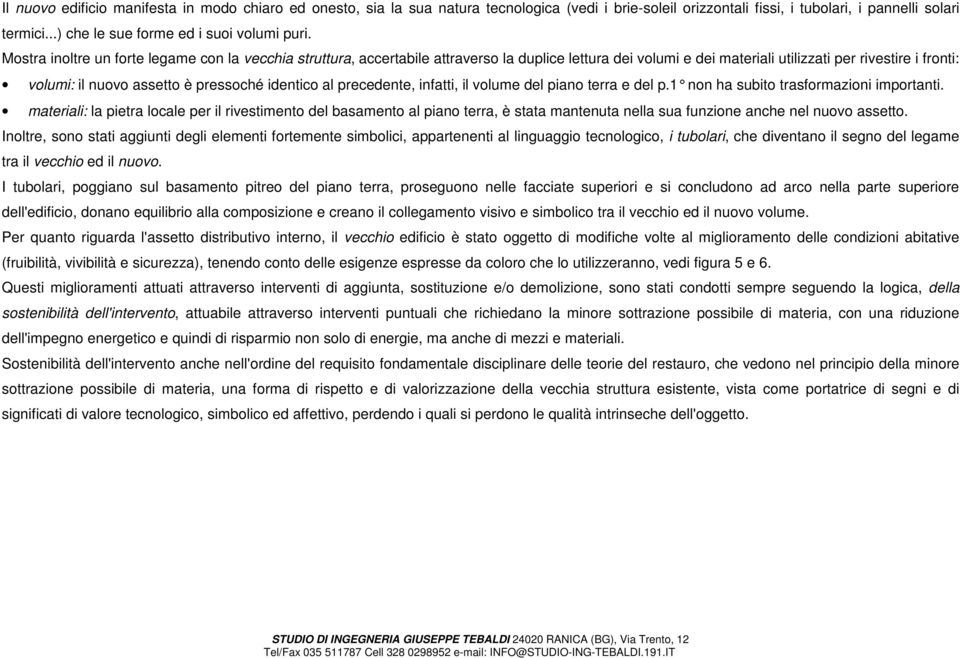 Il nuovo edificio manifesta in modo chiaro ed onesto, sia la sua natura tecnologica (vedi i brie-soleil orizzontali fissi, i tubolari, i pannelli solari termici...) che le sue forme ed i suoi volumi puri.

Mostra inoltre un forte legame con la vecchia struttura, accertabile attraverso la duplice lettura dei volumi e dei materiali utilizzati per rivestire i fronti:

• volumi: il nuovo assetto è pressoché identico al precedente, infatti, il volume del piano terra e del p.1° non ha subito trasformazioni importanti.

• materiali: la pietra locale per il rivestimento del basamento al piano terra, è stata mantenuta nella sua funzione anche nel nuovo assetto.

Inoltre, sono stati aggiunti degli elementi fortemente simbolici, appartenenti al linguaggio tecnologico, i tubolari, che diventano il segno del legame tra il vecchio ed il nuovo.

I tubolari, poggiano sul basamento pitreo del piano terra, proseguono nelle facciate superiori e si concludono ad arco nella parte superiore dell'edificio, donano equilibrio alla composizione e creano il collegamento visivo e simbolico tra il vecchio ed il nuovo volume.

Per quanto riguarda l'assetto distributivo interno, il vecchio edificio è stato oggetto di modifiche volte al miglioramento delle condizioni abitative (fruibilità, vivibilità e sicurezza), tenendo conto delle esigenze espresse da coloro che lo utilizzeranno, vedi figura 5 e 6.

Questi miglioramenti attuati attraverso interventi di aggiunta, sostituzione e/o demolizione, sono stati condotti sempre seguendo la logica, della sostenibilità dell'intervento, attuabile attraverso interventi puntuali che richiedano la minore sottrazione possibile di materia, con una riduzione dell'impegno energetico e quindi di risparmio non solo di energie, ma anche di mezzi e materiali.

Sostenibilità dell'intervento anche nell'ordine del requisito fondamentale disciplinare delle teorie del restauro, che vedono nel principio della minore sottrazione possibile di materia, una forma di rispetto e di valorizzazione della vecchia struttura esistente, vista come portatrice di segni e di significati di valore tecnologico, simbolico ed affettivo, perdendo i quali si perdono le qualità intrinseche dell'oggetto.

STUDIO DI INGEGNERIA GIUSEPPE TEBALDI 24020 RANICA (BG), Via Trento, 12
Tel/Fax 035 511787 Cell 328 0298952 e-mail: INFO@STUDIO-ING-TEBALDI.191.IT